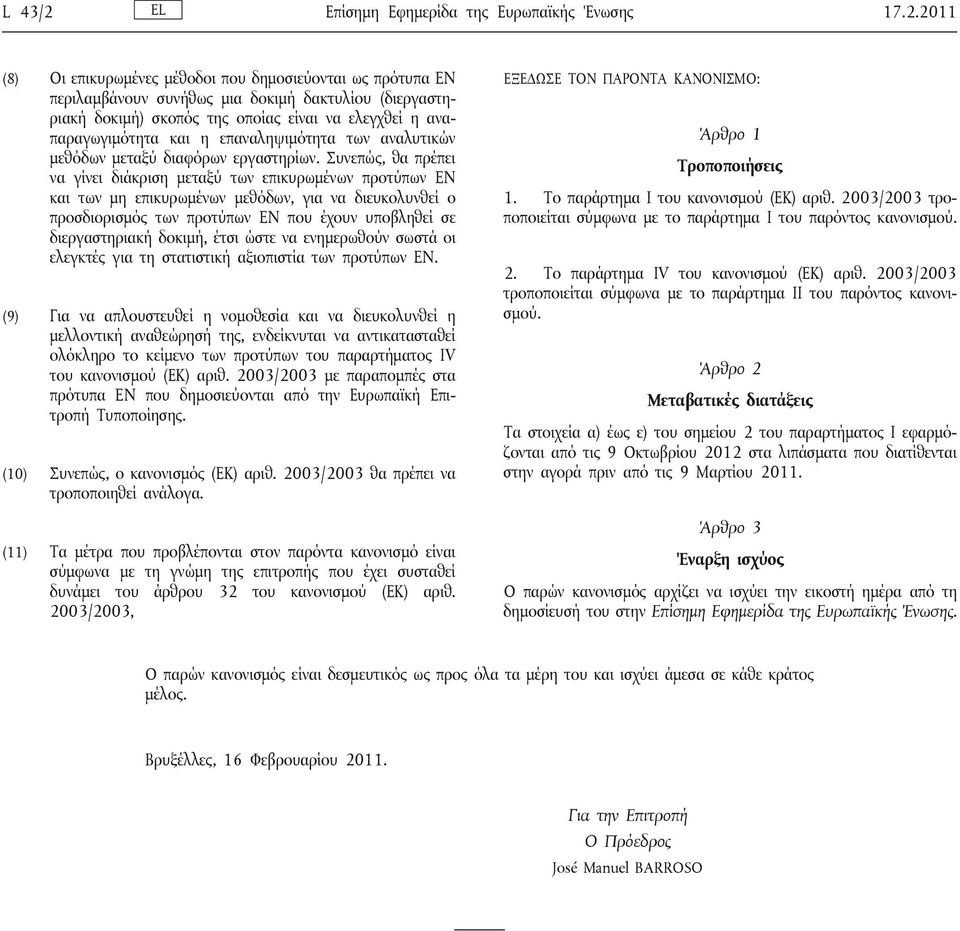 L 43/2 EL Επίσημη Εφημερίδα της Ευρωπαϊκής Ένωσης 17.2.2011

(8) Οι επικυρωμένες μέθοδοι που δημοσιεύονται ως πρότυπα EN περιλαμβάνουν συνήθως μια δοκιμή δακτυλίου (διεργαστηριακή δοκιμή) σκοπός της οποίας είναι να ελεγχθεί η αναπαραγωγιμότητα και η επαναληψιμότητα των αναλυτικών μεθόδων μεταξύ διαφόρων εργαστηρίων. Συνεπώς, θα πρέπει να γίνει διάκριση μεταξύ των επικυρωμένων προτύπων EN και των μη επικυρωμένων μεθόδων, για να διευκολυνθεί ο προσδιορισμός των προτύπων EN που έχουν υποβληθεί σε διεργαστηριακή δοκιμή, έτσι ώστε να ενημερωθούν σωστά οι ελεγκτές για τη στατιστική αξιοπιστία των προτύπων EN.

(9) Για να απλουστευθεί η νομοθεσία και να διευκολυνθεί η μελλοντική αναθεώρησή της, ενδείκνυται να αντικατασταθεί ολόκληρο το κείμενο των προτύπων του παραρτήματος IV του κανονισμού (ΕΚ) αριθ. 2003/2003 με παραπομπές στα πρότυπα EN που δημοσιεύονται από την Ευρωπαϊκή Επιτροπή Τυποποίησης.

(10) Συνεπώς, ο κανονισμός (ΕΚ) αριθ. 2003/2003 θα πρέπει να τροποποιηθεί ανάλογα.

(11) Τα μέτρα που προβλέπονται στον παρόντα κανονισμό είναι σύμφωνα με τη γνώμη της επιτροπής που έχει συσταθεί δυνάμει του άρθρου 32 του κανονισμού (ΕΚ) αριθ. 2003/2003,

ΕΞΕΔΩΣΕ ΤΟΝ ΠΑΡΟΝΤΑ ΚΑΝΟΝΙΣΜΟ:

Άρθρο 1

Τροποποιήσεις

1. Το παράρτημα I του κανονισμού (ΕΚ) αριθ. 2003/2003 τροποποιείται σύμφωνα με το παράρτημα I του παρόντος κανονισμού.

2. Το παράρτημα IV του κανονισμού (ΕΚ) αριθ. 2003/2003 τροποποιείται σύμφωνα με το παράρτημα II του παρόντος κανονισμού.

Άρθρο 2

Μεταβατικές διατάξεις

Τα στοιχεία α) έως ε) του σημείου 2 του παραρτήματος I εφαρμόζονται από τις 9 Οκτωβρίου 2012 στα λιπάσματα που διατίθενται στην αγορά πριν από τις 9 Μαρτίου 2011.

Άρθρο 3

Έναρξη ισχύος

Ο παρών κανονισμός αρχίζει να ισχύει την εικοστή ημέρα από τη δημοσίευσή του στην Επίσημη Εφημερίδα της Ευρωπαϊκής Ένωσης.

Ο παρών κανονισμός είναι δεσμευτικός ως προς όλα τα μέρη του και ισχύει άμεσα σε κάθε κράτος μέλος.

Βρυξέλλες, 16 Φεβρουαρίου 2011.

Για την Επιτροπή
Ο Πρόεδρος
José Manuel BARROSO